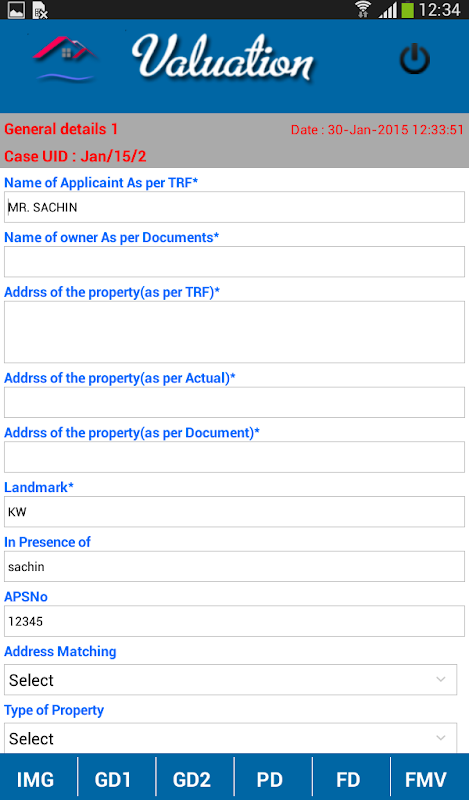 12:34

Valuation

General details 1
Date : 30-Jan-2015 12:33:51
Case UID : Jan/15/2

Name of Applicaint As per TRF*
MR. SACHIN

Name of owner As per Documents*

Addrss of the property(as per TRF)*

Addrss of the property(as per Actual)*

Addrss of the property(as per Document)*

Landmark*
KW

In Presence of
sachin

APSNo
12345

Address Matching
Select

Type of Property
Select

IMG | GD1 | GD2 | PD | FD | FMV